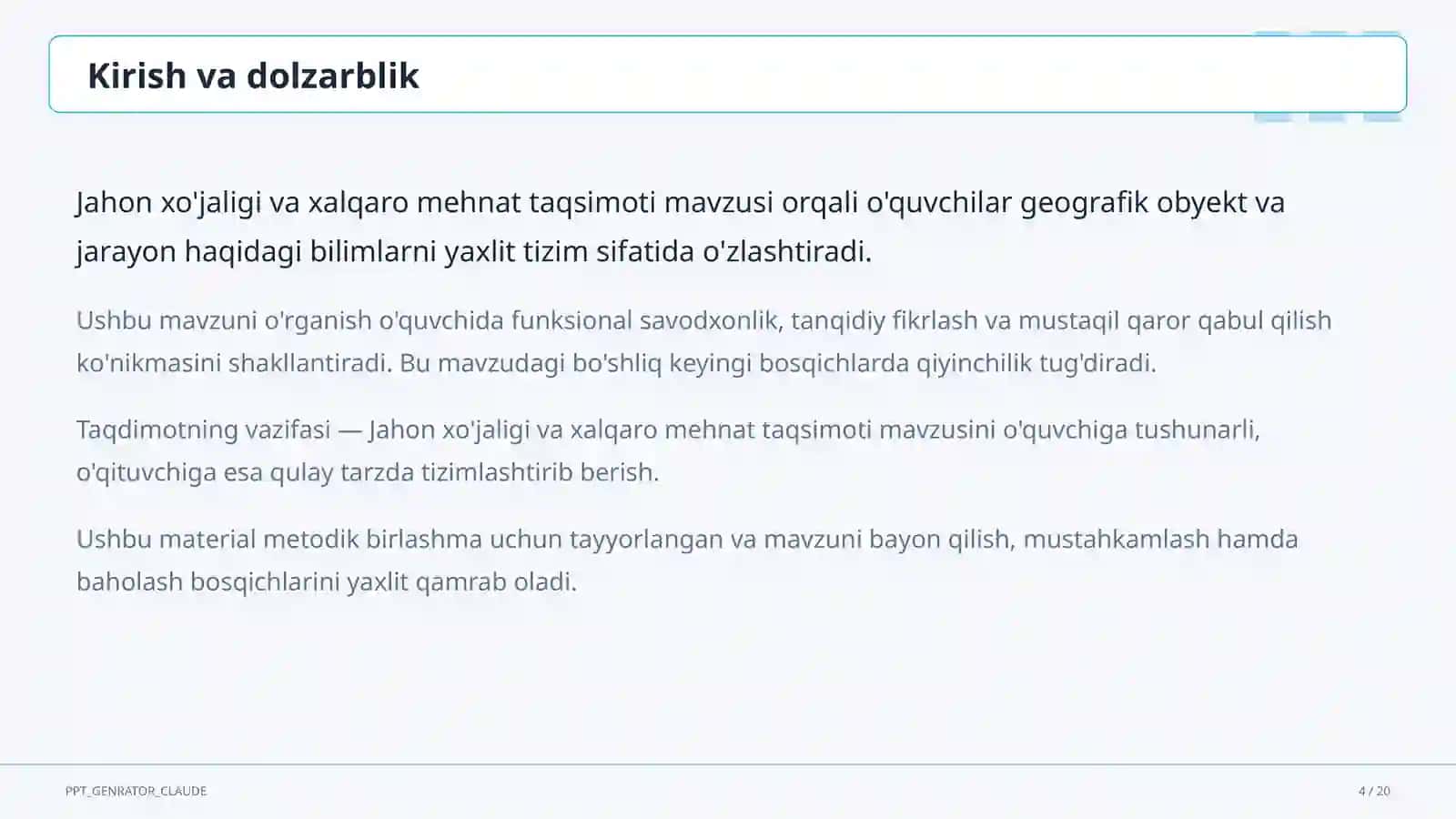 Kirish va dolzarblik

Jahon xo'jaligi va xalqaro mehnat taqsimoti mavzusi orqali o'quvchilar geografik obyekt va jarayon haqidagi bilimlarni yaxlit tizim sifatida o'zlashtiradi.

Ushbu mavzuni o'rganish o'quvchida funksional savodxonlik, tanqidiy fikrlash va mustaqil qaror qabul qilish ko'nikmasini shakllantiradi. Bu mavzudagi bo'shliq keyingi bosqichlarda qiyinchilik tug'diradi.

Taqdimotning vazifasi — Jahon xo'jaligi va xalqaro mehnat taqsimoti mavzusini o'quvchiga tushunarli, o'qituvchiga esa qulay tarzda tizimlashtirib berish.

Ushbu material metodik birlashma uchun tayyorlangan va mavzuni bayon qilish, mustahkamlash hamda baholash bosqichlarini yaxlit qamrab oladi.

PPT_GENRATOR_CLAUDE

4 / 20